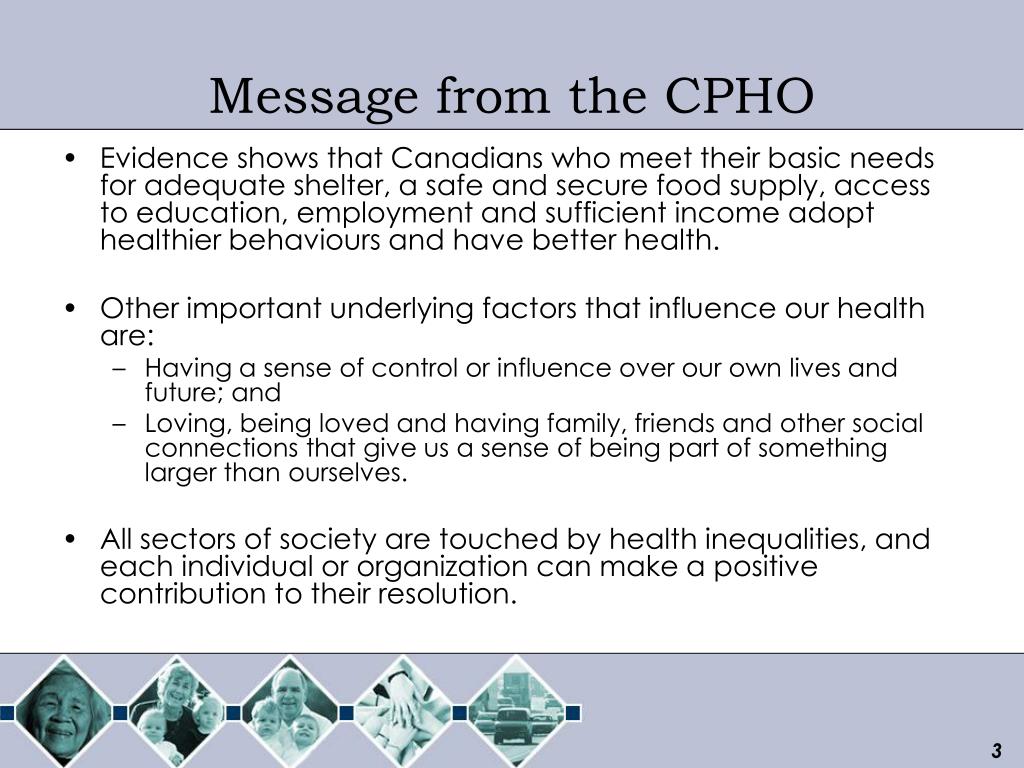 Message from the CPHO

• Evidence shows that Canadians who meet their basic needs for adequate shelter, a safe and secure food supply, access to education, employment and sufficient income adopt healthier behaviours and have better health.

• Other important underlying factors that influence our health are:
– Having a sense of control or influence over our own lives and future; and
– Loving, being loved and having family, friends and other social connections that give us a sense of being part of something larger than ourselves.

• All sectors of society are touched by health inequalities, and each individual or organization can make a positive contribution to their resolution.

3